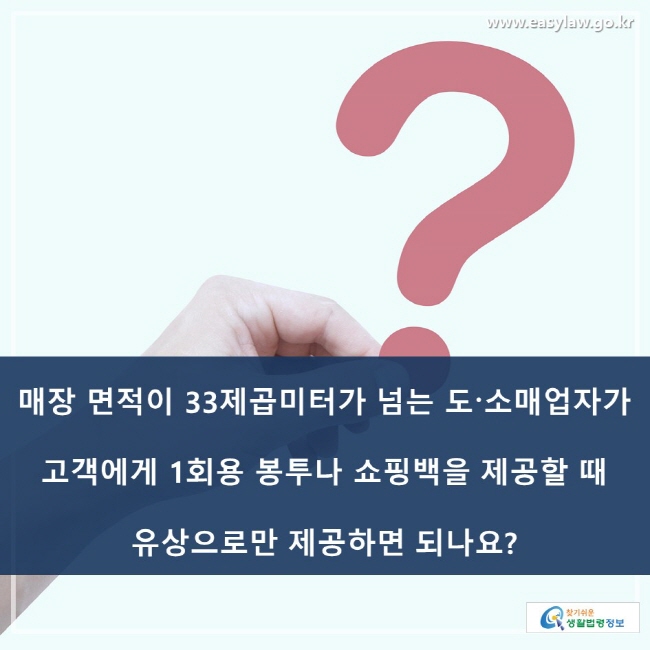 www.easylaw.go.kr

매장 면적이 33제곱미터가 넘는 도·소매업자가 고객에게 1회용 봉투나 쇼핑백을 제공할 때 유상으로만 제공하면 되나요?

찾기쉬운 생활법령정보